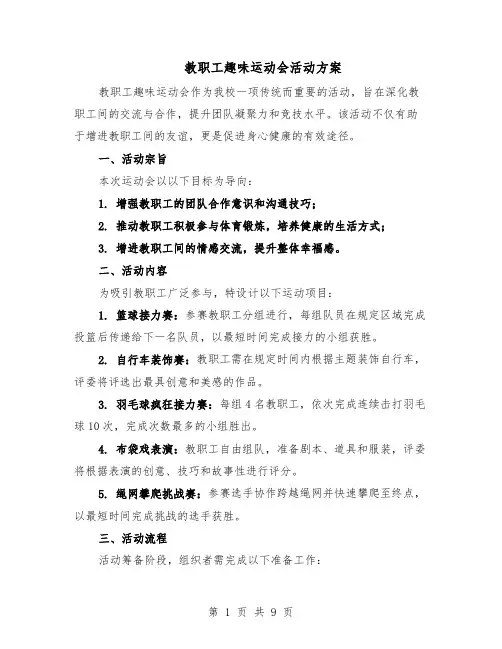 教职工趣味运动会活动方案

教职工趣味运动会作为我校一项传统而重要的活动，旨在深化教职工间的交流与合作，提升团队凝聚力和竞技水平。该活动不仅有助于增进教职工间的友谊，更是促进身心健康的有效途径。

一、活动宗旨

本次运动会以以下目标为导向：

1. 增强教职工的团队合作意识和沟通技巧；

2. 推动教职工积极参与体育锻炼，培养健康的生活方式；

3. 增进教职工间的情感交流，提升整体幸福感。

二、活动内容

为吸引教职工广泛参与，特设计以下运动项目：

1. 篮球接力赛：参赛教职工分组进行，每组队员在规定区域完成投篮后传递给下一名队员，以最短时间完成接力的小组获胜。

2. 自行车装饰赛：教职工需在规定时间内根据主题装饰自行车，评委将评选出最具创意和美感的作品。

3. 羽毛球疯狂接力赛：每组 4 名教职工，依次完成连续击打羽毛球 10 次，完成次数最多的小组胜出。

4. 布袋戏表演：教职工自由组队，准备剧本、道具和服装，评委将根据表演的创意、技巧和故事性进行评分。

5. 绳网攀爬挑战赛：参赛选手协作跨越绳网并快速攀爬至终点，以最短时间完成挑战的选手获胜。

三、活动流程

活动筹备阶段，组织者需完成以下准备工作：

第 1 页 共 9 页